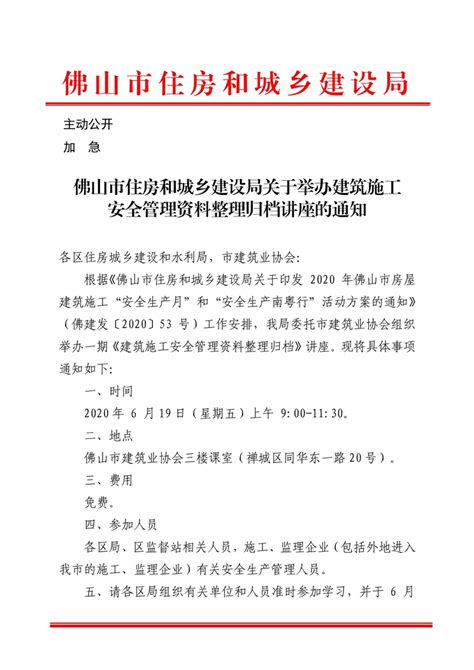 佛山市住房和城乡建设局

主动公开

加　急

佛山市住房和城乡建设局关于举办建筑施工安全管理资料整理归档讲座的通知

各区住房城乡建设和水利局，市建筑业协会：

根据《佛山市住房和城乡建设局关于印发 2020 年佛山市房屋建筑施工“安全生产月”和“安全生产南粤行”活动方案的通知》（佛建发〔2020〕53 号）工作安排，我局委托市建筑业协会组织举办一期《建筑施工安全管理资料整理归档》讲座。现将具体事项通知如下：

一、时间

2020 年 6 月 19 日（星期五）上午 9:00-11:30。

二、地点

佛山市建筑业协会三楼课室（禅城区同华东一路 20 号）。

三、费用

免费。

四、参加人员

各区局、区监督站相关人员，施工、监理企业（包括外地进入我市的施工、监理企业）有关安全生产管理人员。

五、请各区局组织有关单位和人员准时参加学习，并于 6 月